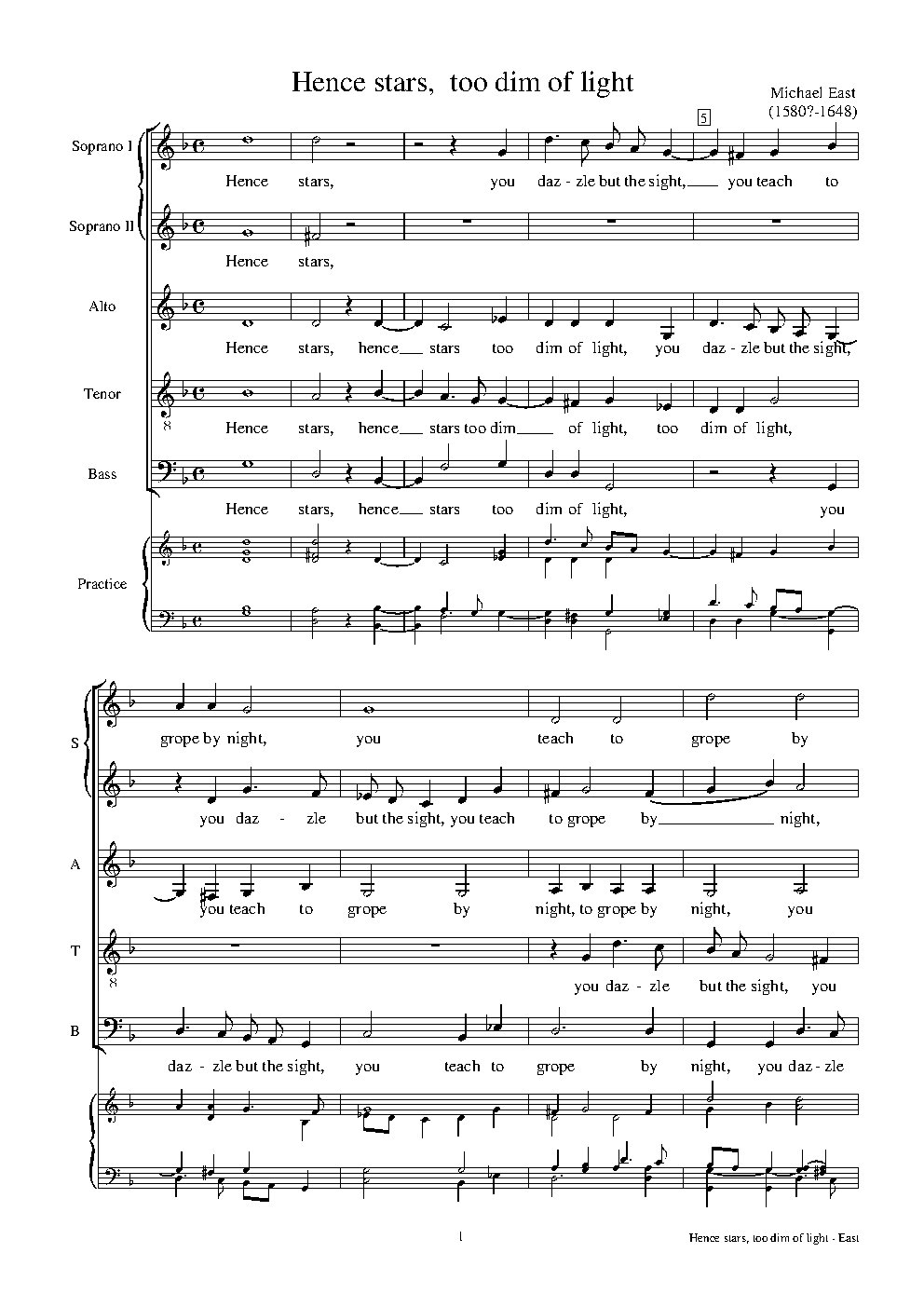 Hence stars, too dim of light

Michael East
(1580?-1648)

5

Soprano I
Hence stars, you daz - zle but the sight, you teach to

Soprano II
Hence stars,

Alto
Hence stars, hence stars too dim of light, you daz - zle but the sight,

Tenor
8
Hence stars, hence stars too dim of light, too dim of light,

Bass
Hence stars, hence stars too dim of light, you

Practice

S
grope by night, you teach to grope by

you daz - zle but the sight, you teach to grope by night,

A
you teach to grope by night, to grope by night, you

T
8
you daz - zle but the sight, you

B
daz - zle but the sight, you teach to grope by night, you daz - zle

1

Hence stars, too dim of light - East